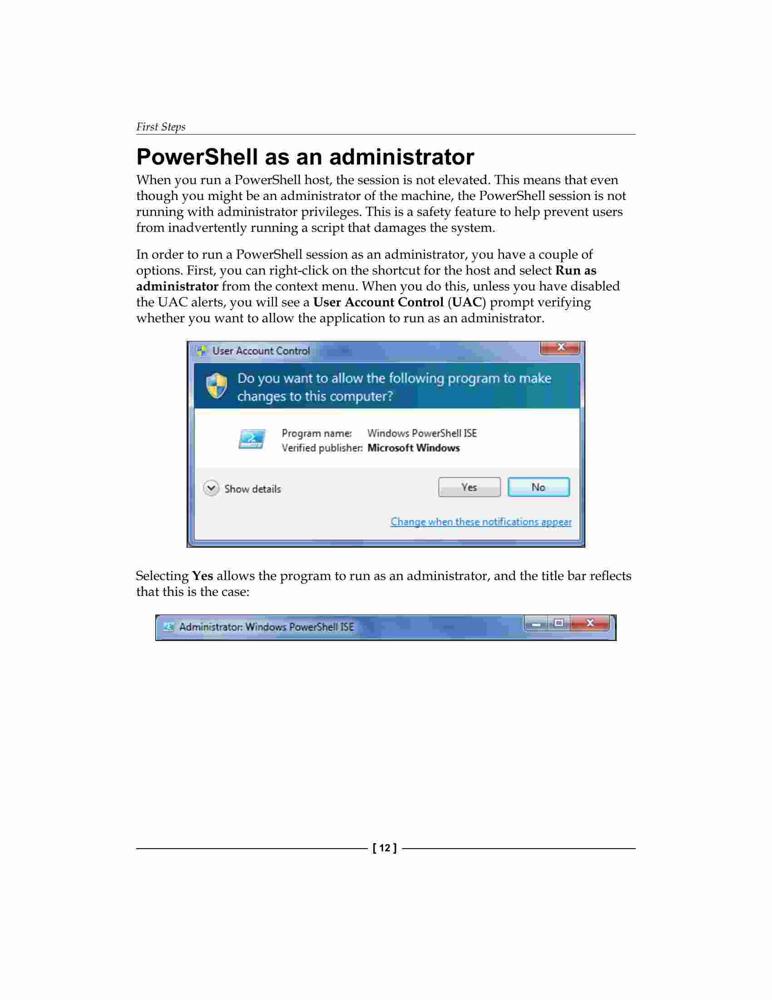 First Steps

PowerShell as an administrator

When you run a PowerShell host, the session is not elevated. This means that even though you might be an administrator of the machine, the PowerShell session is not running with administrator privileges. This is a safety feature to help prevent users from inadvertently running a script that damages the system.

In order to run a PowerShell session as an administrator, you have a couple of options. First, you can right-click on the shortcut for the host and select Run as administrator from the context menu. When you do this, unless you have disabled the UAC alerts, you will see a User Account Control (UAC) prompt verifying whether you want to allow the application to run as an administrator.

User Account Control

Do you want to allow the following program to make changes to this computer?

Program name: Windows PowerShell ISE
Verified publisher: Microsoft Windows

Show details

Yes

No

Change when these notifications appear

Selecting Yes allows the program to run as an administrator, and the title bar reflects that this is the case:

Administrator: Windows PowerShell ISE

[ 12 ]